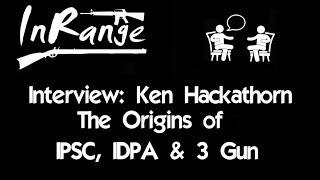 InRange

Interview: Ken Hackathorn
The Origins of
IPSC, IDPA & 3 Gun